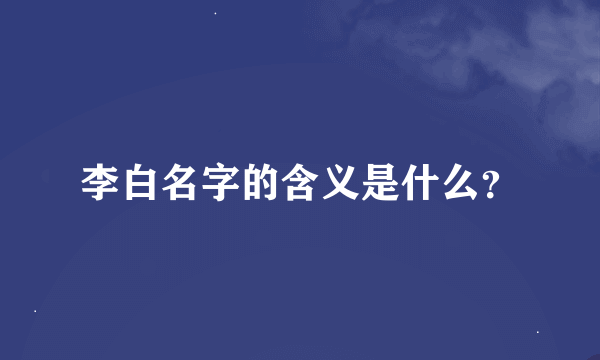 李白名字的含义是什么?